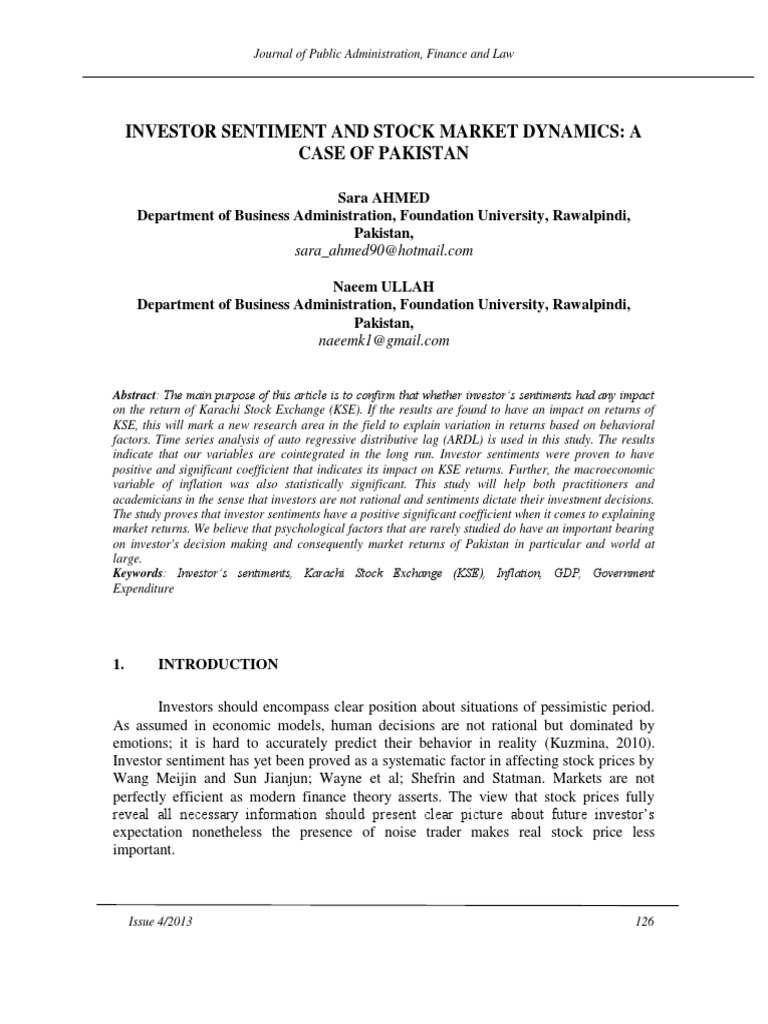 Journal of Public Administration, Finance and Law

INVESTOR SENTIMENT AND STOCK MARKET DYNAMICS: A CASE OF PAKISTAN

Sara AHMED
Department of Business Administration, Foundation University, Rawalpindi, Pakistan,
sara_ahmed90@hotmail.com

Naeem ULLAH
Department of Business Administration, Foundation University, Rawalpindi, Pakistan,
naeemk1@gmail.com

Abstract: The main purpose of this article is to confirm that whether investor's sentiments had any impact on the return of Karachi Stock Exchange (KSE). If the results are found to have an impact on returns of KSE, this will mark a new research area in the field to explain variation in returns based on behavioral factors. Time series analysis of auto regressive distributive lag (ARDL) is used in this study. The results indicate that our variables are cointegrated in the long run. Investor sentiments were proven to have positive and significant coefficient that indicates its impact on KSE returns. Further, the macroeconomic variable of inflation was also statistically significant. This study will help both practitioners and academicians in the sense that investors are not rational and sentiments dictate their investment decisions. The study proves that investor sentiments have a positive significant coefficient when it comes to explaining market returns. We believe that psychological factors that are rarely studied do have an important bearing on investor's decision making and consequently market returns of Pakistan in particular and world at large.
Keywords: Investor's sentiments, Karachi Stock Exchange (KSE), Inflation, GDP, Government Expenditure

1. INTRODUCTION

Investors should encompass clear position about situations of pessimistic period. As assumed in economic models, human decisions are not rational but dominated by emotions; it is hard to accurately predict their behavior in reality (Kuzmina, 2010). Investor sentiment has yet been proved as a systematic factor in affecting stock prices by Wang Meijin and Sun Jianjun; Wayne et al; Shefrin and Statman. Markets are not perfectly efficient as modern finance theory asserts. The view that stock prices fully reveal all necessary information should present clear picture about future investor's expectation nonetheless the presence of noise trader makes real stock price less important.

Issue 4/2013 126